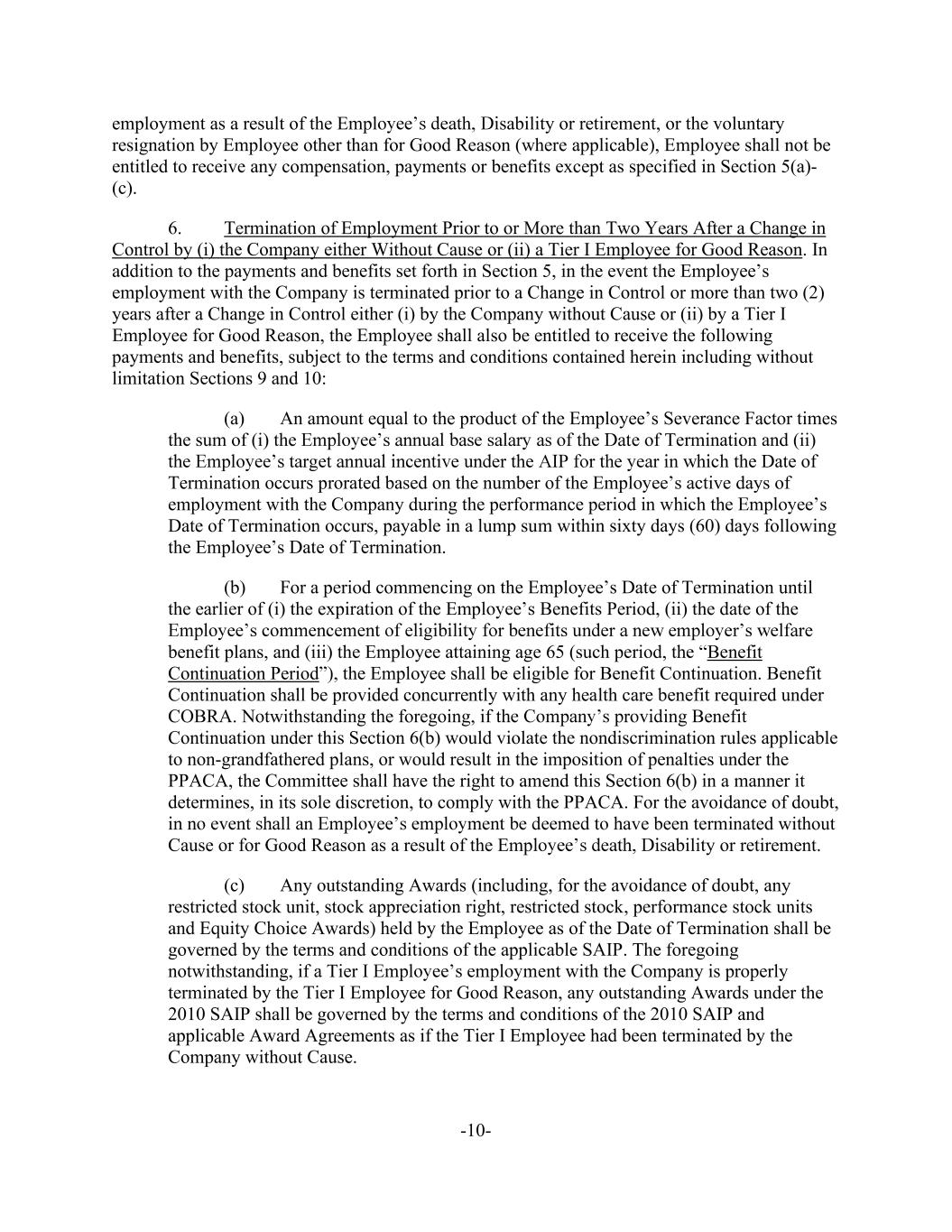 employment as a result of the Employee’s death, Disability or retirement, or the voluntary resignation by Employee other than for Good Reason (where applicable), Employee shall not be entitled to receive any compensation, payments or benefits except as specified in Section 5(a)-(c).

6. Termination of Employment Prior to or More than Two Years After a Change in Control by (i) the Company either Without Cause or (ii) a Tier I Employee for Good Reason. In addition to the payments and benefits set forth in Section 5, in the event the Employee’s employment with the Company is terminated prior to a Change in Control or more than two (2) years after a Change in Control either (i) by the Company without Cause or (ii) by a Tier I Employee for Good Reason, the Employee shall also be entitled to receive the following payments and benefits, subject to the terms and conditions contained herein including without limitation Sections 9 and 10:

(a) An amount equal to the product of the Employee’s Severance Factor times the sum of (i) the Employee’s annual base salary as of the Date of Termination and (ii) the Employee’s target annual incentive under the AIP for the year in which the Date of Termination occurs prorated based on the number of the Employee’s active days of employment with the Company during the performance period in which the Employee’s Date of Termination occurs, payable in a lump sum within sixty days (60) days following the Employee’s Date of Termination.

(b) For a period commencing on the Employee’s Date of Termination until the earlier of (i) the expiration of the Employee’s Benefits Period, (ii) the date of the Employee’s commencement of eligibility for benefits under a new employer’s welfare benefit plans, and (iii) the Employee attaining age 65 (such period, the “Benefit Continuation Period”), the Employee shall be eligible for Benefit Continuation. Benefit Continuation shall be provided concurrently with any health care benefit required under COBRA. Notwithstanding the foregoing, if the Company’s providing Benefit Continuation under this Section 6(b) would violate the nondiscrimination rules applicable to non-grandfathered plans, or would result in the imposition of penalties under the PPACA, the Committee shall have the right to amend this Section 6(b) in a manner it determines, in its sole discretion, to comply with the PPACA. For the avoidance of doubt, in no event shall an Employee’s employment be deemed to have been terminated without Cause or for Good Reason as a result of the Employee’s death, Disability or retirement.

(c) Any outstanding Awards (including, for the avoidance of doubt, any restricted stock unit, stock appreciation right, restricted stock, performance stock units and Equity Choice Awards) held by the Employee as of the Date of Termination shall be governed by the terms and conditions of the applicable SAIP. The foregoing notwithstanding, if a Tier I Employee’s employment with the Company is properly terminated by the Tier I Employee for Good Reason, any outstanding Awards under the 2010 SAIP shall be governed by the terms and conditions of the 2010 SAIP and applicable Award Agreements as if the Tier I Employee had been terminated by the Company without Cause.

-10-